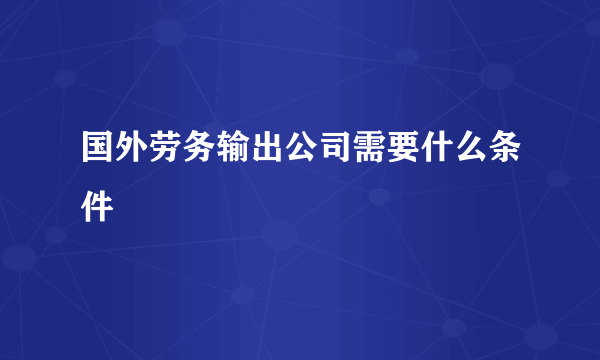 国外劳务输出公司需要什么条件